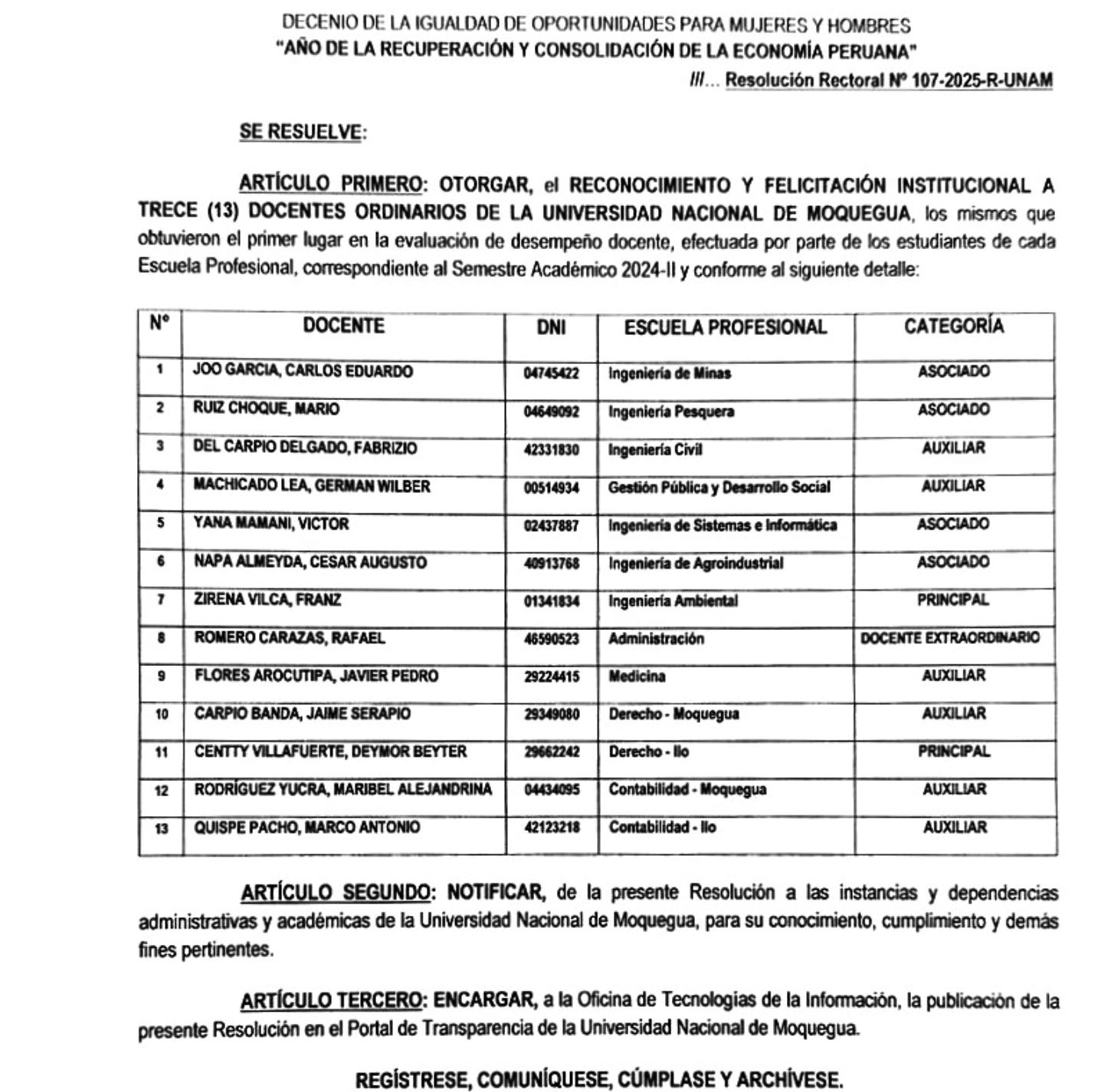 DECENIO DE LA IGUALDAD DE OPORTUNIDADES PARA MUJERES Y HOMBRES
"AÑO DE LA RECUPERACIÓN Y CONSOLIDACIÓN DE LA ECONOMÍA PERUANA"
///... Resolución Rectoral Nº 107-2025-R-UNAM

SE RESUELVE:

ARTÍCULO PRIMERO: OTORGAR, el RECONOCIMIENTO Y FELICITACIÓN INSTITUCIONAL A TRECE (13) DOCENTES ORDINARIOS DE LA UNIVERSIDAD NACIONAL DE MOQUEGUA, los mismos que obtuvieron el primer lugar en la evaluación de desempeño docente, efectuada por parte de los estudiantes de cada Escuela Profesional, correspondiente al Semestre Académico 2024-II y conforme al siguiente detalle:

| Nº | DOCENTE | DNI | ESCUELA PROFESIONAL | CATEGORÍA |
|---|---|---|---|---|
| 1 | JOO GARCIA, CARLOS EDUARDO | 04745422 | Ingeniería de Minas | ASOCIADO |
| 2 | RUIZ CHOQUE, MARIO | 04649092 | Ingeniería Pesquera | ASOCIADO |
| 3 | DEL CARPIO DELGADO, FABRIZIO | 42331830 | Ingeniería Civil | AUXILIAR |
| 4 | MACHICADO LEA, GERMAN WILBER | 00514934 | Gestión Pública y Desarrollo Social | AUXILIAR |
| 5 | YANA MAMANI, VICTOR | 02437887 | Ingeniería de Sistemas e Informática | ASOCIADO |
| 6 | NAPA ALMEYDA, CESAR AUGUSTO | 40913768 | Ingeniería de Agroindustrial | ASOCIADO |
| 7 | ZIRENA VILCA, FRANZ | 01341834 | Ingeniería Ambiental | PRINCIPAL |
| 8 | ROMERO CARAZAS, RAFAEL | 46590523 | Administración | DOCENTE EXTRAORDINARIO |
| 9 | FLORES AROCUTIPA, JAVIER PEDRO | 29224415 | Medicina | AUXILIAR |
| 10 | CARPIO BANDA, JAIME SERAPIO | 29349080 | Derecho - Moquegua | AUXILIAR |
| 11 | CENTTY VILLAFUERTE, DEYMOR BEYTER | 29662242 | Derecho - Ilo | PRINCIPAL |
| 12 | RODRÍGUEZ YUCRA, MARIBEL ALEJANDRINA | 04434095 | Contabilidad - Moquegua | AUXILIAR |
| 13 | QUISPE PACHO, MARCO ANTONIO | 42123218 | Contabilidad - Ilo | AUXILIAR |

ARTÍCULO SEGUNDO: NOTIFICAR, de la presente Resolución a las instancias y dependencias administrativas y académicas de la Universidad Nacional de Moquegua, para su conocimiento, cumplimiento y demás fines pertinentes.

ARTÍCULO TERCERO: ENCARGAR, a la Oficina de Tecnologías de la Información, la publicación de la presente Resolución en el Portal de Transparencia de la Universidad Nacional de Moquegua.

REGÍSTRESE, COMUNÍQUESE, CÚMPLASE Y ARCHÍVESE.